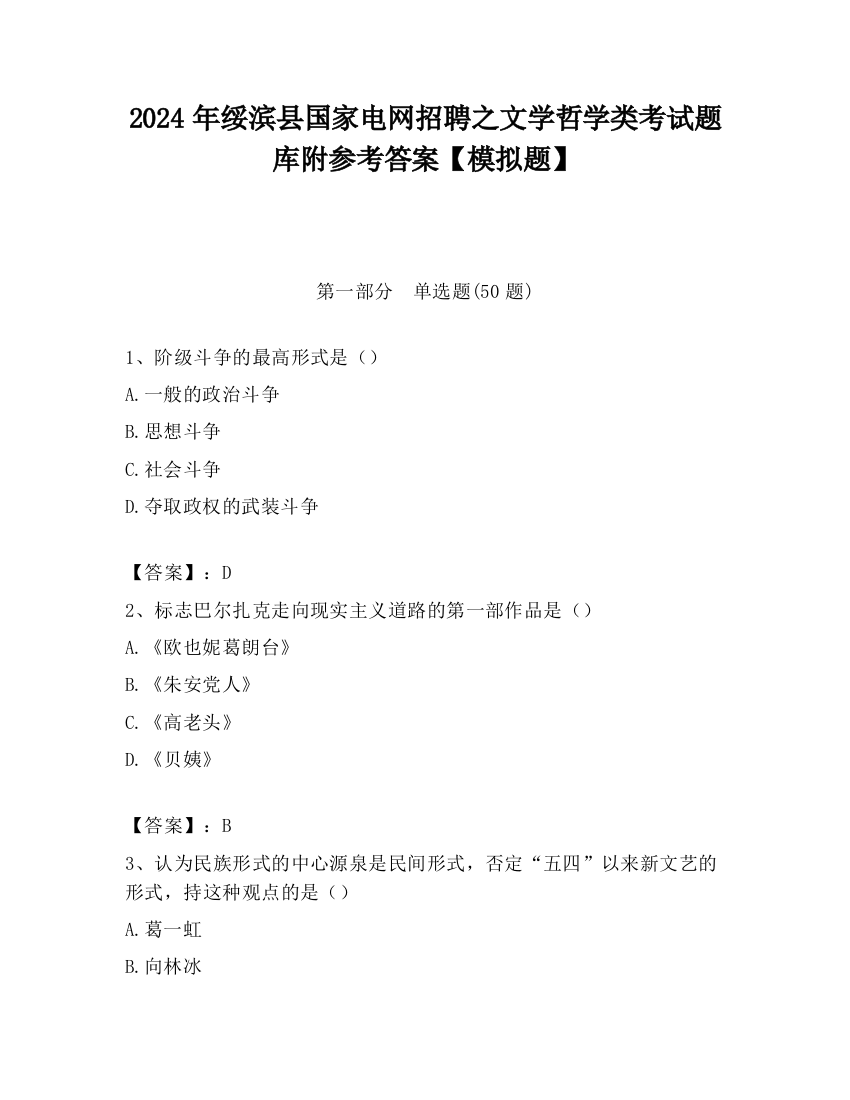 2024 年绥滨县国家电网招聘之文学哲学类考试题库附参考答案【模拟题】

第一部分　单选题(50 题)

1、阶级斗争的最高形式是（）

A.一般的政治斗争

B.思想斗争

C.社会斗争

D.夺取政权的武装斗争

【答案】：D

2、标志巴尔扎克走向现实主义道路的第一部作品是（）

A.《欧也妮葛朗台》

B.《朱安党人》

C.《高老头》

D.《贝姨》

【答案】：B

3、认为民族形式的中心源泉是民间形式，否定“五四”以来新文艺的形式，持这种观点的是（）

A.葛一虹

B.向林冰